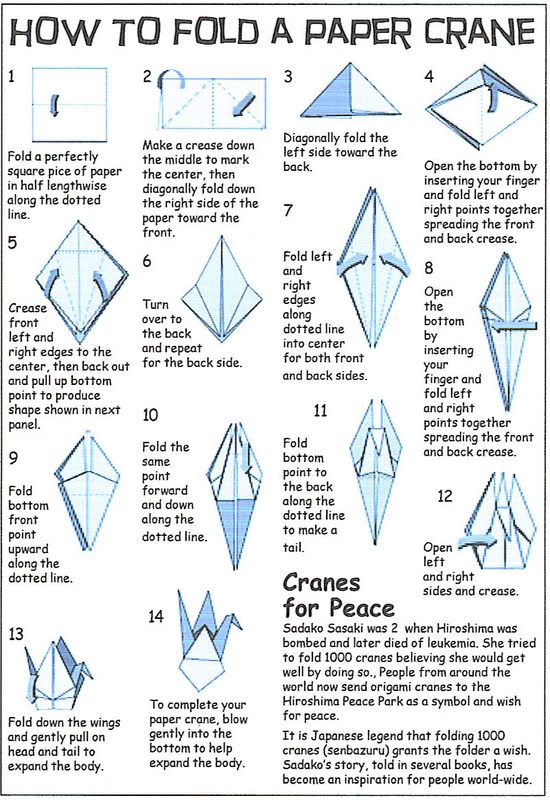 HOW TO FOLD A PAPER CRANE

1

Fold a perfectly square pice of paper in half lengthwise along the dotted line.

2

Make a crease down the middle to mark the center, then diagonally fold down the right side of the paper toward the front.

3

Diagonally fold the left side toward the back.

4

Open the bottom by inserting your finger and fold left and right points together spreading the front and back crease.

5

Crease front left and right edges to the center, then back out and pull up bottom point to produce shape shown in next panel.

6

Turn over to the back and repeat for the back side.

7

Fold left and right edges along dotted line into center for both front and back sides.

8

Open the bottom by inserting your finger and fold left and right points together spreading the front and back crease.

9

Fold bottom front point upward along the dotted line.

10

Fold the same point forward and down along the dotted line.

11

Fold bottom point to the back along the dotted line to make a tail.

12

Open left and right sides and crease.

13

Fold down the wings and gently pull on head and tail to expand the body.

14

To complete your paper crane, blow gently into the bottom to help expand the body.

Cranes for Peace

Sadako Sasaki was 2 when Hiroshima was bombed and later died of leukemia. She tried to fold 1000 cranes believing she would get well by doing so., People from around the world now send origami cranes to the Hiroshima Peace Park as a symbol and wish for peace.

It is Japanese legend that folding 1000 cranes (senbazuru) grants the folder a wish. Sadako's story, told in several books, has become an inspiration for people world-wide.